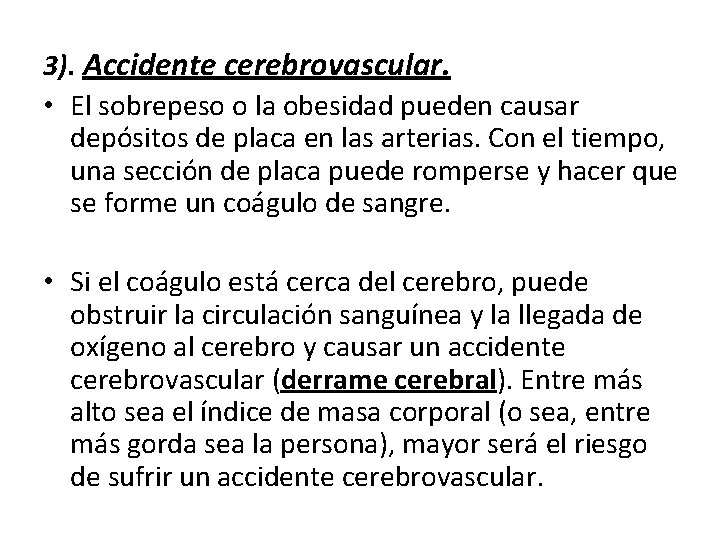 3). Accidente cerebrovascular.

• El sobrepeso o la obesidad pueden causar depósitos de placa en las arterias. Con el tiempo, una sección de placa puede romperse y hacer que se forme un coágulo de sangre.

• Si el coágulo está cerca del cerebro, puede obstruir la circulación sanguínea y la llegada de oxígeno al cerebro y causar un accidente cerebrovascular (derrame cerebral). Entre más alto sea el índice de masa corporal (o sea, entre más gorda sea la persona), mayor será el riesgo de sufrir un accidente cerebrovascular.